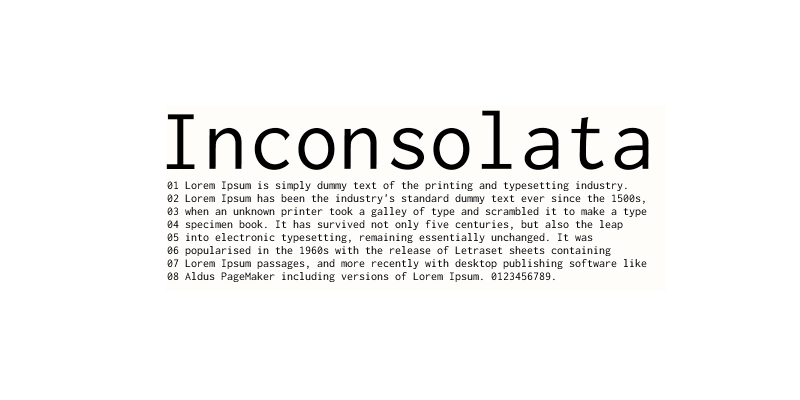 Inconsolata

01 Lorem Ipsum is simply dummy text of the printing and typesetting industry.
02 Lorem Ipsum has been the industry's standard dummy text ever since the 1500s,
03 when an unknown printer took a galley of type and scrambled it to make a type
04 specimen book. It has survived not only five centuries, but also the leap
05 into electronic typesetting, remaining essentially unchanged. It was
06 popularised in the 1960s with the release of Letraset sheets containing
07 Lorem Ipsum passages, and more recently with desktop publishing software like
08 Aldus PageMaker including versions of Lorem Ipsum. 0123456789.